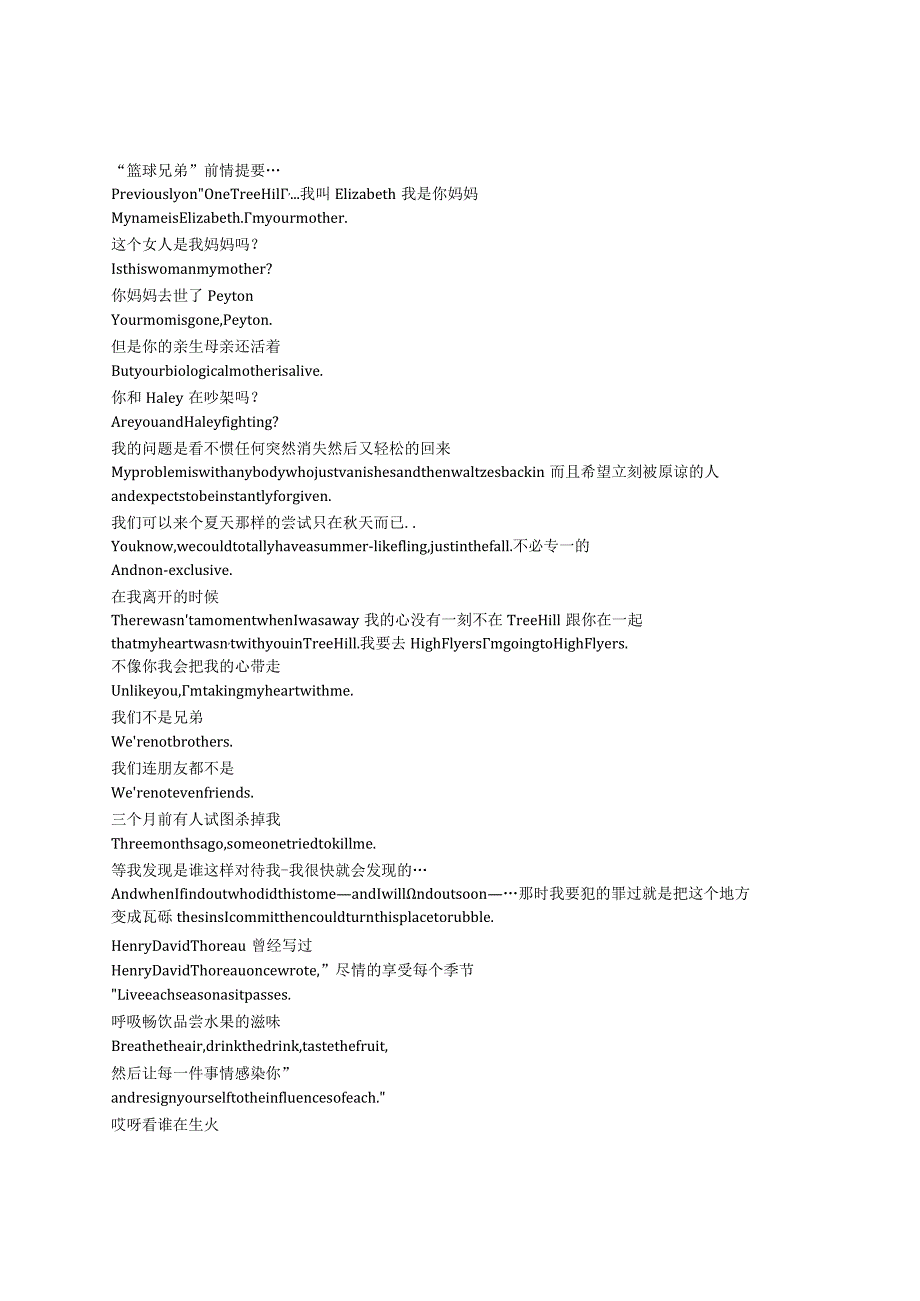 “篮球兄弟”前情提要…

Previouslyon"OneTreeHilΓ...我叫 Elizabeth 我是你妈妈

MynameisElizabeth.Γmyourmother.

这个女人是我妈妈吗？

Isthiswomanmymother?

你妈妈去世了 Peyton

Yourmomisgone,Peyton.

但是你的亲生母亲还活着

Butyourbiologicalmotherisalive.

你和 Haley 在吵架吗？

AreyouandHaleyfighting?

我的问题是看不惯任何突然消失然后又轻松的回来

Myproblemiswithanybodywhojustvanishesandthenwaltzesbackin 而且希望立刻被原谅的人 andexpectstobeinstantlyforgiven.

我们可以来个夏天那样的尝试只在秋天而已..

Youknow,wecouldtotallyhaveasummer-likefling,justinthefall.不必专一的

Andnon-exclusive.

在我离开的时候

Therewasn'tamomentwhenIwasaway 我的心没有一刻不在 TreeHill 跟你在一起 thatmyheartwasn·twithyouinTreeHill.我要去 HighFlyersΓmgoingtoHighFlyers.

不像你我会把我的心带走

Unlikeyou,Γmtakingmyheartwithme.

我们不是兄弟

We'renotbrothers.

我们连朋友都不是

We'renotevenfriends.

三个月前有人试图杀掉我

Threemonthsago,someonetriedtokillme.

等我发现是谁这样对待我-我很快就会发现的…

AndwhenIfindoutwhodidthistome—andIwillΩndoutsoon—…那时我要犯的罪过就是把这个地方变成瓦砾 thesinsIcommitthencouldturnthisplacetorubble.

HenryDavidThoreau 曾经写过

HenryDavidThoreauoncewrote,”尽情的享受每个季节

"Liveeachseasonasitpasses.

呼吸畅饮品尝水果的滋味

Breathetheair,drinkthedrink,tastethefruit,

然后让每一件事情感染你”

andresignyourselftotheinfluencesofeach."

哎呀看谁在生火